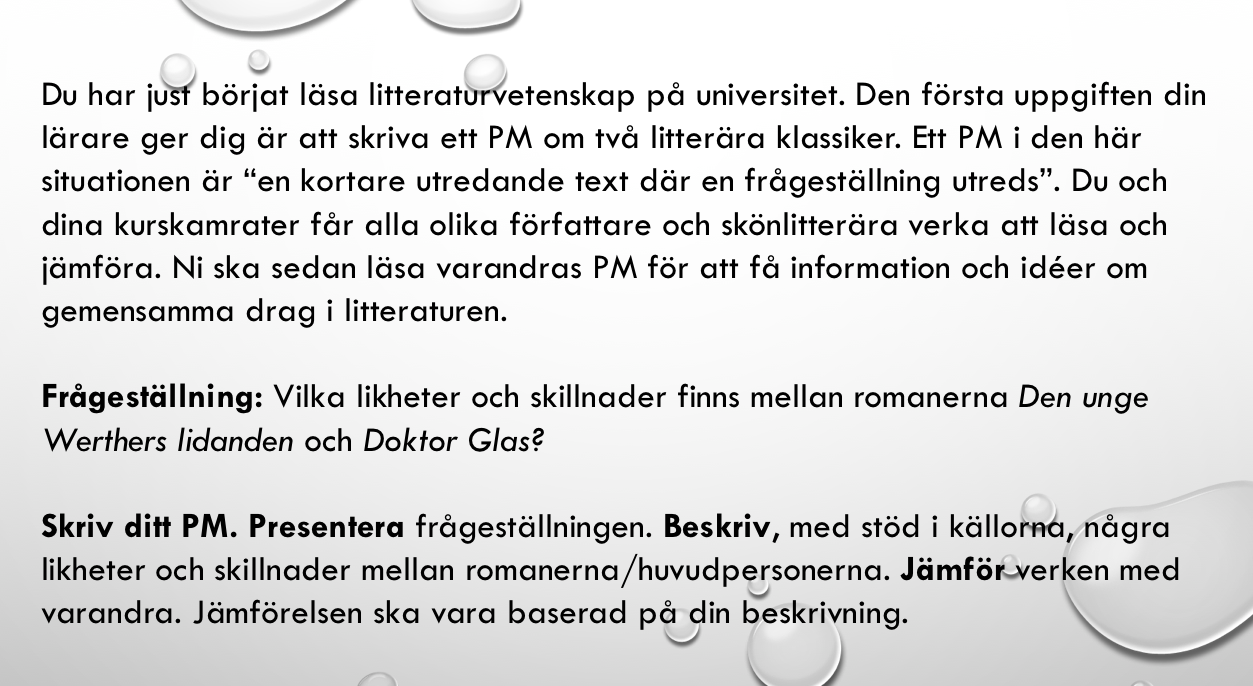 Du har just börjat läsa litteraturvetenskap på universitet. Den första uppgiften din lärare ger dig är att skriva ett PM om två litterära klassiker. Ett PM i den här situationen är "en kortare utredande text där en frågeställning utreds". Du och dina kurskamrater får alla olika författare och skönlitterära verka att läsa och jämföra. Ni ska sedan läsa varandras PM för att få information och idéer om gemensamma drag i litteraturen.

Frågeställning: Vilka likheter och skillnader finns mellan romanerna Den unge Werthers lidanden och Doktor Glas?

Skriv ditt PM. Presentera frågeställningen. Beskriv, med stöd i källorna, några likheter och skillnader mellan romanerna/huvudpersonerna. Jämför verken med varandra. Jämförelsen ska vara baserad på din beskrivning.